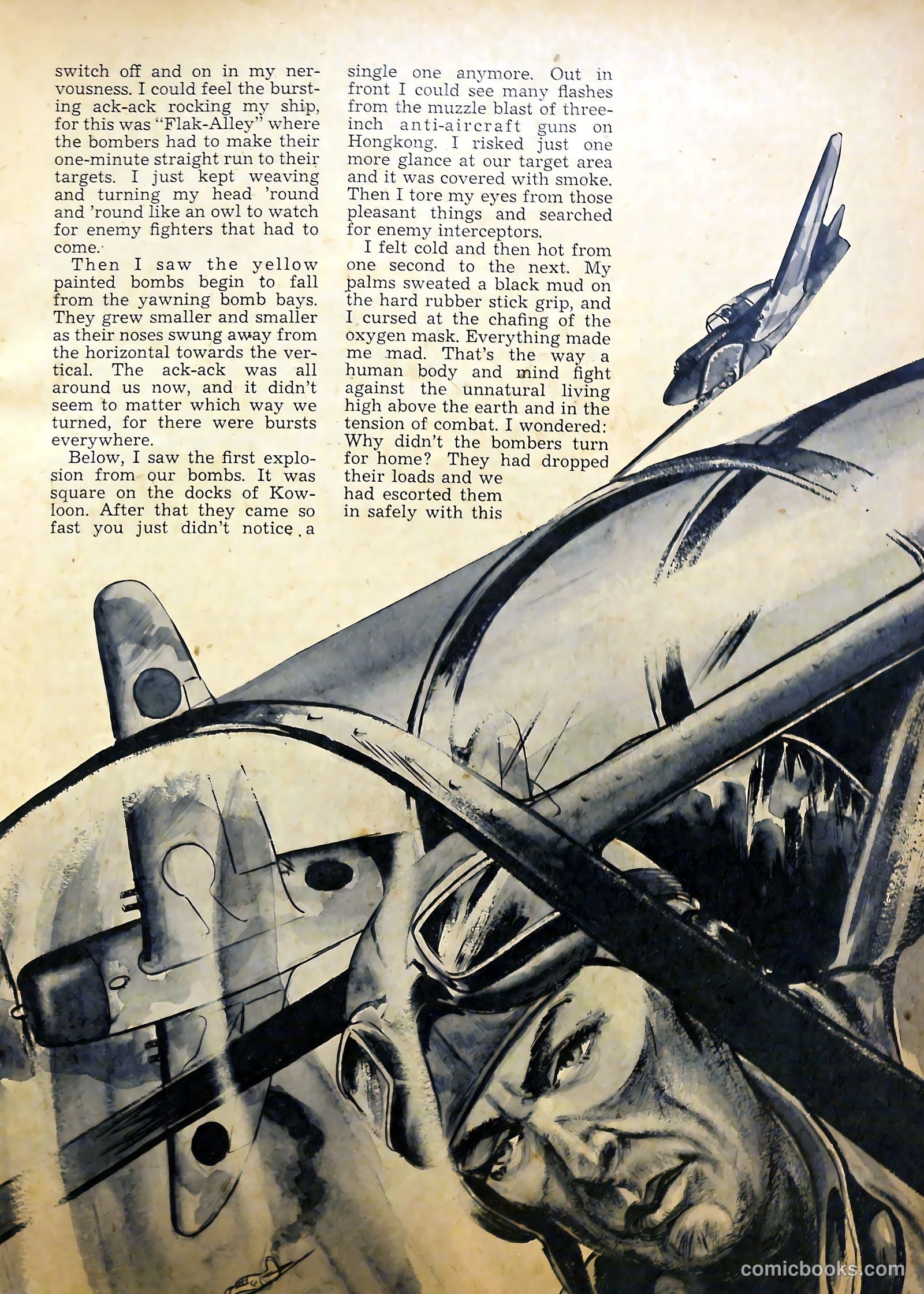 switch off and on in my nervousness. I could feel the bursting ack-ack rocking my ship, for this was "Flak-Alley" where the bombers had to make their one-minute straight run to their targets. I just kept weaving and turning my head 'round and 'round like an owl to watch for enemy fighters that had to come.

Then I saw the yellow painted bombs begin to fall from the yawning bomb bays. They grew smaller and smaller as their noses swung away from the horizontal towards the vertical. The ack-ack was all around us now, and it didn't seem to matter which way we turned, for there were bursts everywhere.

Below, I saw the first explosion from our bombs. It was square on the docks of Kowloon. After that they came so fast you just didn't notice a single one anymore. Out in front I could see many flashes from the muzzle blast of three-inch anti-aircraft guns on Hongkong. I risked just one more glance at our target area and it was covered with smoke. Then I tore my eyes from those pleasant things and searched for enemy interceptors.

I felt cold and then hot from one second to the next. My palms sweated a black mud on the hard rubber stick grip, and I cursed at the chafing of the oxygen mask. Everything made me mad. That's the way a human body and mind fight against the unnatural living high above the earth and in the tension of combat. I wondered: Why didn't the bombers turn for home? They had dropped their loads and we had escorted them in safely with this

comicbooks.com